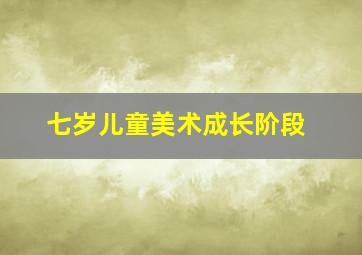 七岁儿童美术成长阶段